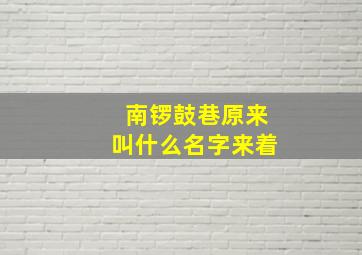 南锣鼓巷原来
叫什么名字来着